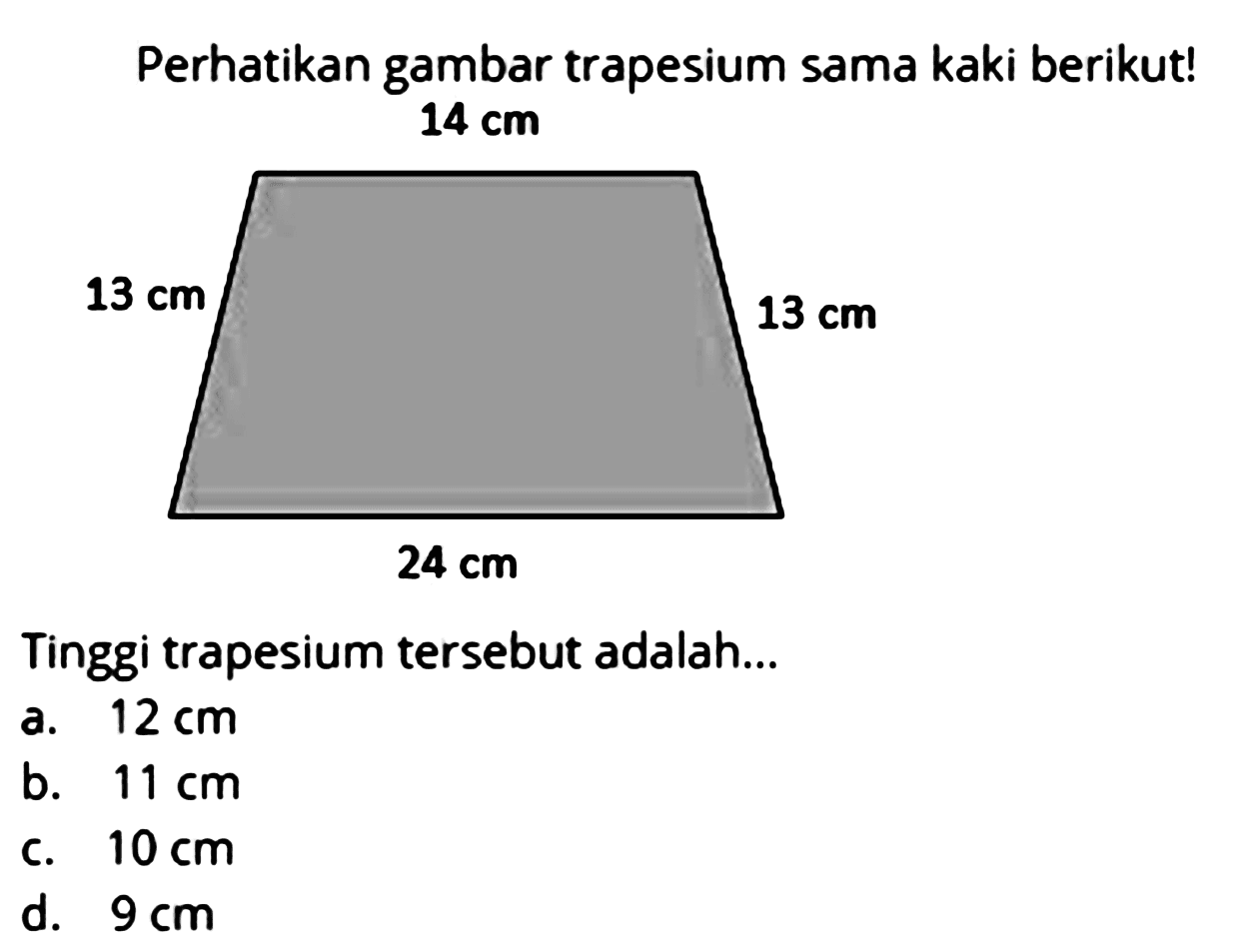 Perhatikan gambar trapesium sama kaki berikut!

14 cm

13 cm

13 cm

24 cm

Tinggi trapesium tersebut adalah...

a. 12 cm
b. 11 cm
c. 10 cm
d. 9 cm